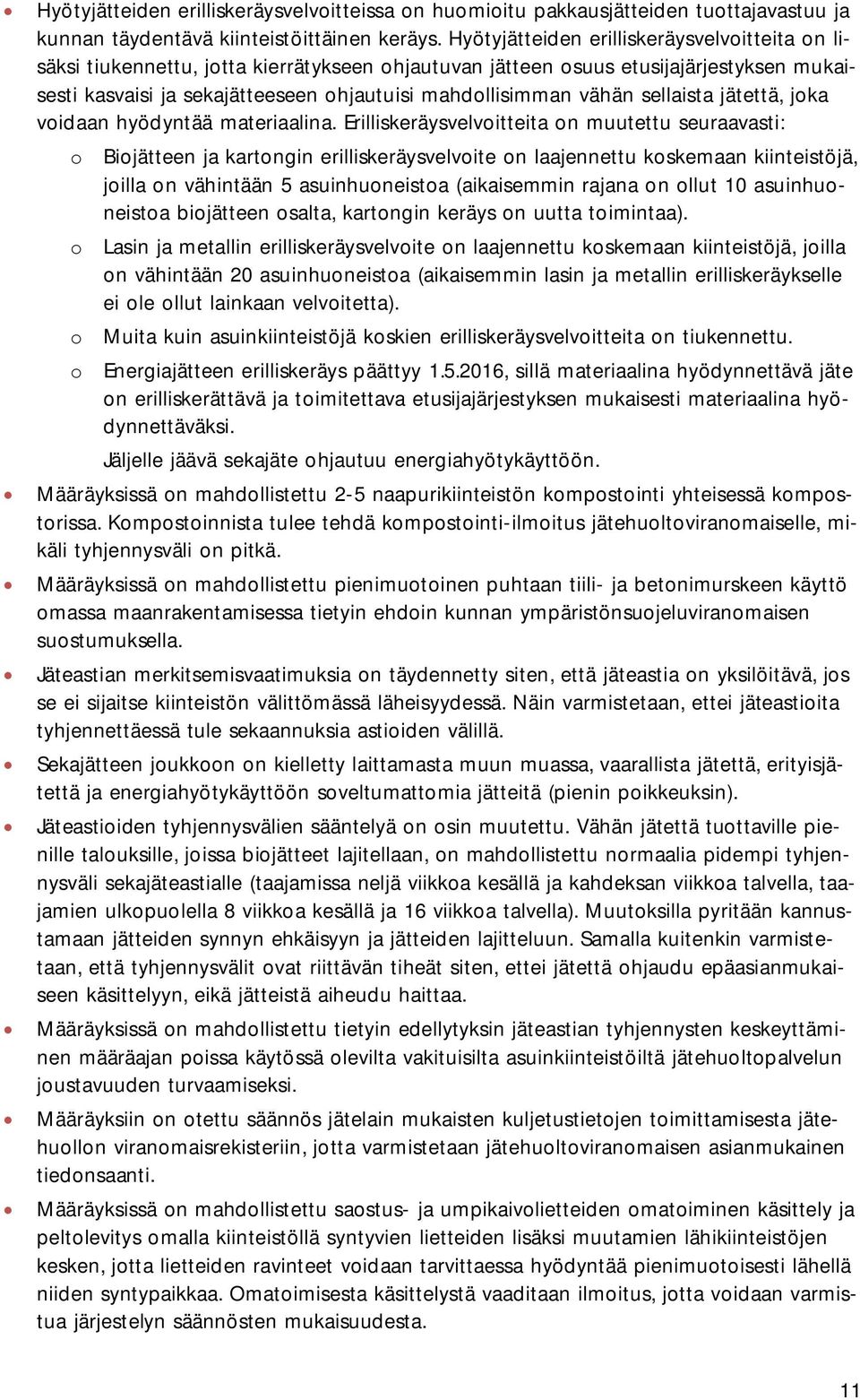 • Hyötyjätteiden erilliskeräysvelvoitteissa on huomioitu pakkausjätteiden tuottajavastuu ja kunnan täydentävä kiinteistöittäinen keräys. Hyötyjätteiden erilliskeräysvelvoitteita on lisäksi tiukennettu, jotta kierrätykseen ohjautuvan jätteen osuus etusijajärjestyksen mukaisesti kasvaisi ja sekajätteeseen ohjautuisi mahdollisimman vähän sellaista jätettä, joka voidaan hyödyntää materiaalina. Erilliskeräysvelvoitteita on muutettu seuraavasti:

o Biojätteen ja kartongin erilliskeräysvelvoite on laajennettu koskemaan kiinteistöjä, joilla on vähintään 5 asuinhuoneistoa (aikaisemmin rajana on ollut 10 asuinhuoneistoa biojätteen osalta, kartongin keräys on uutta toimintaa).

o Lasin ja metallin erilliskeräysvelvoite on laajennettu koskemaan kiinteistöjä, joilla on vähintään 20 asuinhuoneistoa (aikaisemmin lasin ja metallin erilliskeräykselle ei ole ollut lainkaan velvoitetta).

o Muita kuin asuinkiinteistöjä koskien erilliskeräysvelvoitteita on tiukennettu.

o Energiajätteen erilliskeräys päättyy 1.5.2016, sillä materiaalina hyödynnettävä jäte on erilliskerättävä ja toimitettava etusijajärjestyksen mukaisesti materiaalina hyödynnettäväksi.

Jäljelle jäävä sekajäte ohjautuu energiahyötykäyttöön.

• Määräyksissä on mahdollistettu 2-5 naapurikiinteistön kompostointi yhteisessä kompostorissa. Kompostoinnista tulee tehdä kompostointi-ilmoitus jätehuoltoviranomaiselle, mikäli tyhjennysväli on pitkä.

• Määräyksissä on mahdollistettu pienimuotoinen puhtaan tiili- ja betonimurskeen käyttö omassa maanrakentamisessa tietyin ehdoin kunnan ympäristönsuojeluviranomaisen suostumuksella.

• Jäteastian merkitsemisvaatimuksia on täydennetty siten, että jäteastia on yksilöitävä, jos se ei sijaitse kiinteistön välittömässä läheisyydessä. Näin varmistetaan, ettei jäteastioita tyhjennettäessä tule sekaannuksia astioiden välillä.

• Sekajätteen joukkoon on kielletty laittamasta muun muassa, vaarallista jätettä, erityisjätettä ja energiahyötykäyttöön soveltumattomia jätteitä (pienin poikkeuksin).

• Jäteastioiden tyhjennysvälien sääntelyä on osin muutettu. Vähän jätettä tuottaville pienille talouksille, joissa biojätteet lajitellaan, on mahdollistettu normaalia pidempi tyhjennysväli sekajäteastialle (taajamissa neljä viikkoa kesällä ja kahdeksan viikkoa talvella, taajamien ulkopuolella 8 viikkoa kesällä ja 16 viikkoa talvella). Muutoksilla pyritään kannustamaan jätteiden synnyn ehkäisyyn ja jätteiden lajitteluun. Samalla kuitenkin varmistetaan, että tyhjennysvälit ovat riittävän tiheät siten, ettei jätettä ohjaudu epäasianmukaiseen käsittelyyn, eikä jätteistä aiheudu haittaa.

• Määräyksissä on mahdollistettu tietyin edellytyksin jäteastian tyhjennysten keskeyttäminen määräajan poissa käytössä olevilta vakituisilta asuinkiinteistöiltä jätehuoltopalvelun joustavuuden turvaamiseksi.

• Määräyksiin on otettu säännös jätelain mukaisten kuljetustietojen toimittamisesta jätehuollon viranomaisrekisteriin, jotta varmistetaan jätehuoltoviranomaisen asianmukainen tiedonsaanti.

• Määräyksissä on mahdollistettu saostus- ja umpikaivolietteiden omatoiminen käsittely ja peltolevitys omalla kiinteistöllä syntyvien lietteiden lisäksi muutamien lähikiinteistöjen kesken, jotta lietteiden ravinteet voidaan tarvittaessa hyödyntää pienimuotoisesti lähellä niiden syntypaikkaa. Omatoimisesta käsittelystä vaaditaan ilmoitus, jotta voidaan varmistua järjestelyn säännösten mukaisuudesta.

11